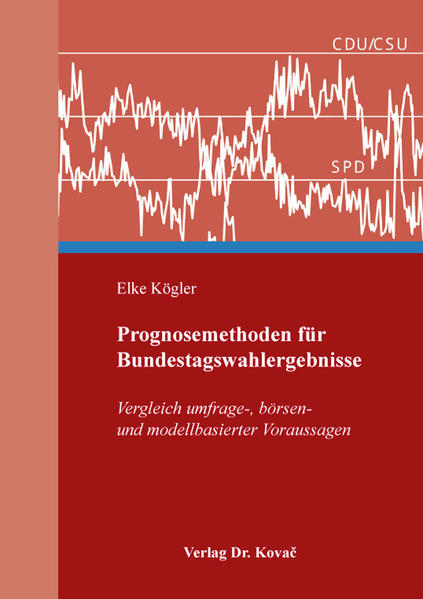 CDU/CSU

SPD

Elke Kögler

Prognosemethoden für Bundestagswahlergebnisse

Vergleich umfrage-, börsen- und modellbasierter Voraussagen

Verlag Dr. Kovač